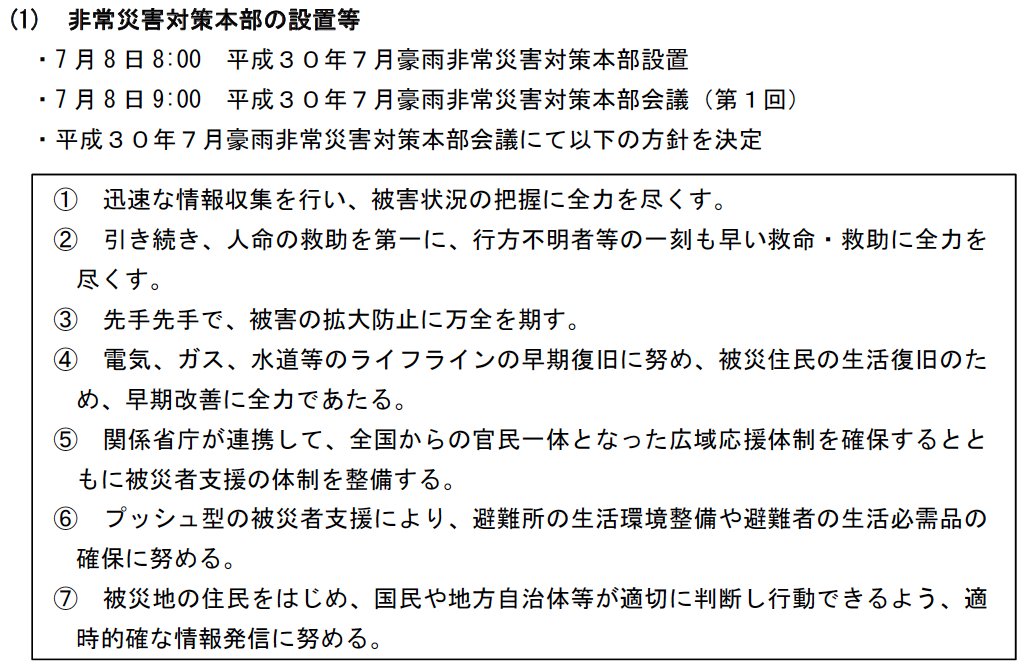 (1)　非常災害対策本部の設置等

・7月8日8:00　平成３０年７月豪雨非常災害対策本部設置

・7月8日9:00　平成３０年７月豪雨非常災害対策本部会議（第１回）

・平成３０年７月豪雨非常災害対策本部会議にて以下の方針を決定

①　迅速な情報収集を行い、被害状況の把握に全力を尽くす。

②　引き続き、人命の救助を第一に、行方不明者等の一刻も早い救命・救助に全力を尽くす。

③　先手先手で、被害の拡大防止に万全を期す。

④　電気、ガス、水道等のライフラインの早期復旧に努め、被災住民の生活復旧のため、早期改善に全力であたる。

⑤　関係省庁が連携して、全国からの官民一体となった広域応援体制を確保するとともに被災者支援の体制を整備する。

⑥　プッシュ型の被災者支援により、避難所の生活環境整備や避難者の生活必需品の確保に努める。

⑦　被災地の住民をはじめ、国民や地方自治体等が適切に判断し行動できるよう、適時的確な情報発信に努める。